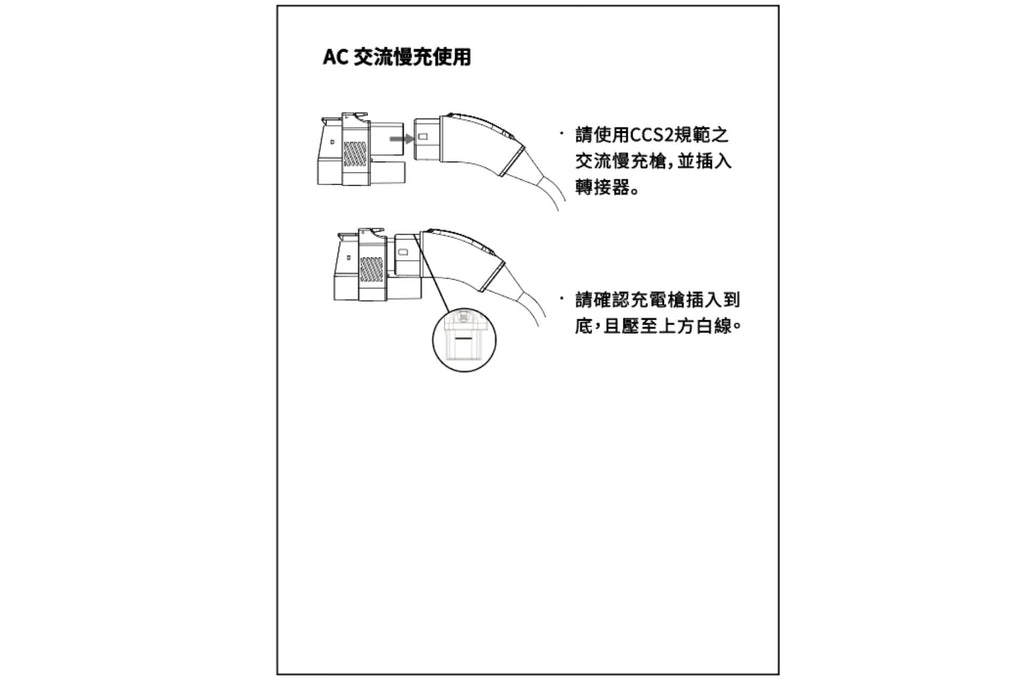 AC 交流慢充使用

· 請使用CCS2規範之交流慢充槍，並插入轉接器。

· 請確認充電槍插入到底，且壓至上方白線。